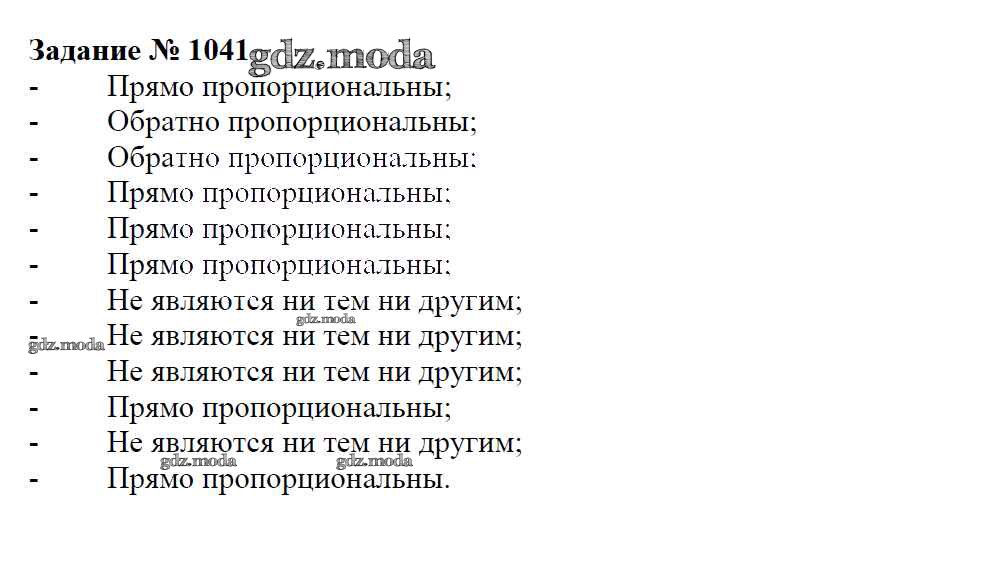 Задание № 1041
- Прямо пропорциональны;
- Обратно пропорциональны;
- Обратно пропорциональны;
- Прямо пропорциональны;
- Прямо пропорциональны;
- Прямо пропорциональны;
- Не являются ни тем ни другим;
- Не являются ни тем ни другим;
- Не являются ни тем ни другим;
- Прямо пропорциональны;
- Не являются ни тем ни другим;
- Прямо пропорциональны.

gdz.moda